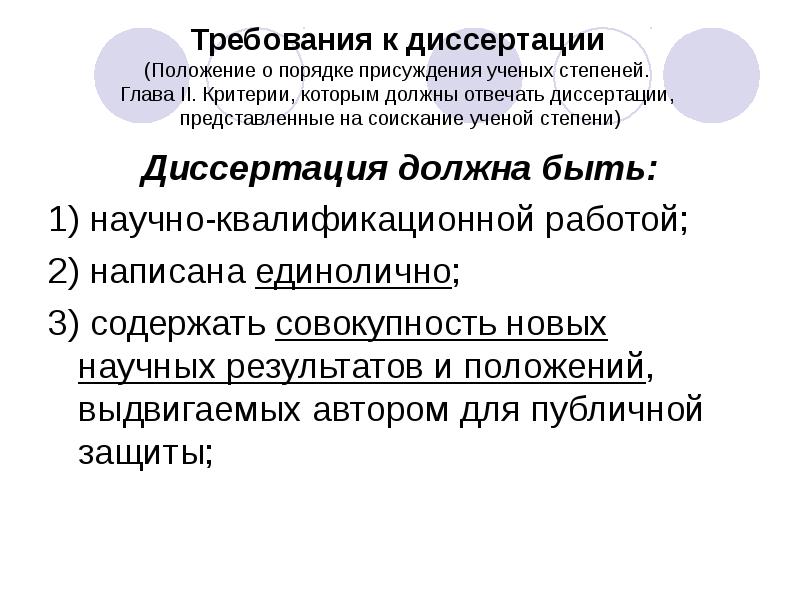 Требования к диссертации
(Положение о порядке присуждения ученых степеней. Глава II. Критерии, которым должны отвечать диссертации, представленные на соискание ученой степени)

Диссертация должна быть:

1) научно-квалификационной работой;

2) написана единолично;

3) содержать совокупность новых научных результатов и положений, выдвигаемых автором для публичной защиты;